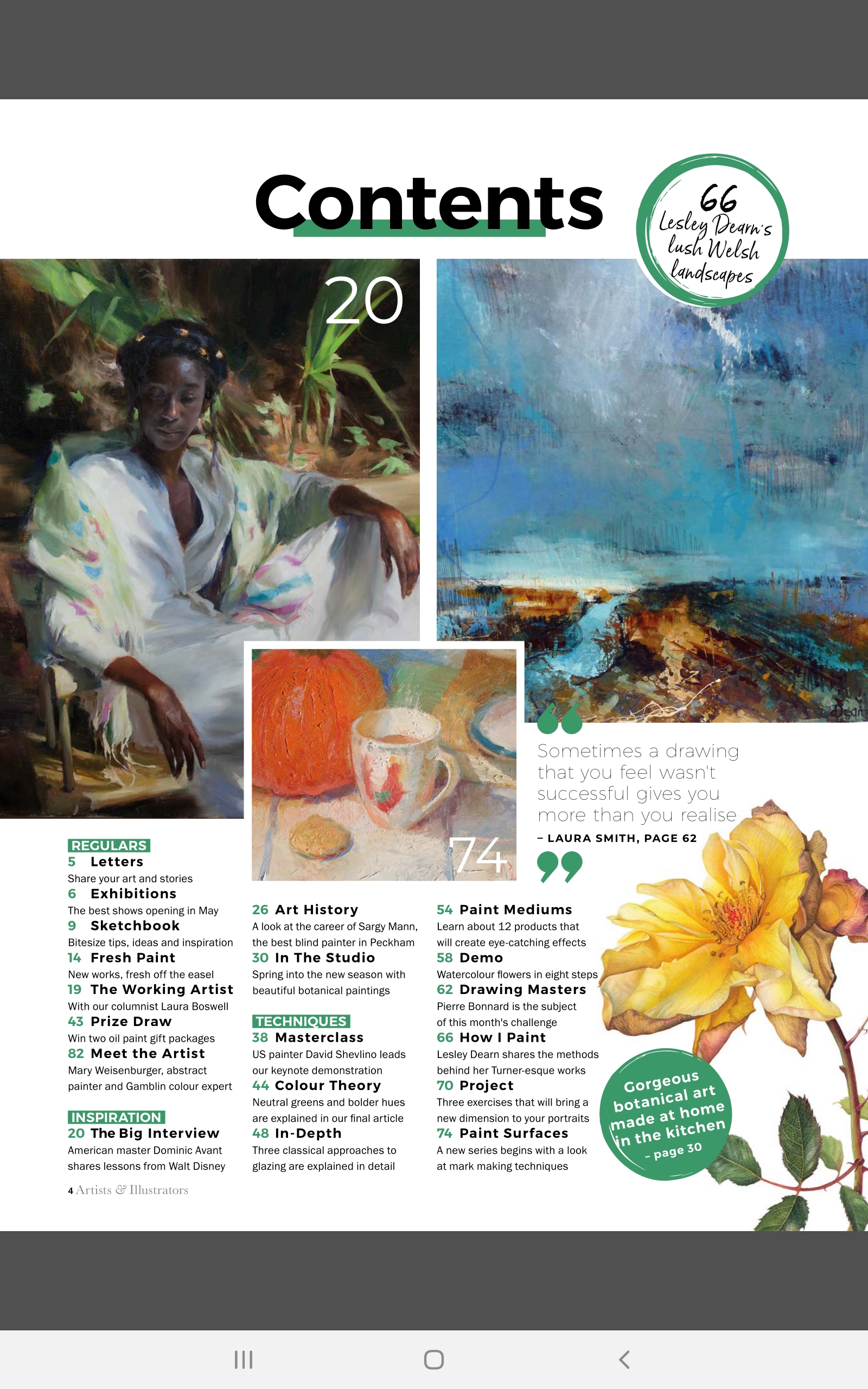 Contents

66 Lesley Dearn's lush Welsh landscapes

20

74

Sometimes a drawing that you feel wasn't successful gives you more than you realise
– LAURA SMITH, PAGE 62

REGULARS
5 Letters
Share your art and stories
6 Exhibitions
The best shows opening in May
9 Sketchbook
Bitesize tips, ideas and inspiration
14 Fresh Paint
New works, fresh off the easel
19 The Working Artist
With our columnist Laura Boswell
43 Prize Draw
Win two oil paint gift packages
82 Meet the Artist
Mary Weisenburger, abstract painter and Gamblin colour expert

INSPIRATION
20 The Big Interview
American master Dominic Avant shares lessons from Walt Disney

26 Art History
A look at the career of Sargy Mann, the best blind painter in Peckham
30 In The Studio
Spring into the new season with beautiful botanical paintings

TECHNIQUES
38 Masterclass
US painter David Shevlino leads our keynote demonstration
44 Colour Theory
Neutral greens and bolder hues are explained in our final article
48 In-Depth
Three classical approaches to glazing are explained in detail

54 Paint Mediums
Learn about 12 products that will create eye-catching effects
58 Demo
Watercolour flowers in eight steps
62 Drawing Masters
Pierre Bonnard is the subject of this month's challenge
66 How I Paint
Lesley Dearn shares the methods behind her Turner-esque works
70 Project
Three exercises that will bring a new dimension to your portraits
74 Paint Surfaces
A new series begins with a look at mark making techniques

Gorgeous botanical art made at home in the kitchen – page 30

4 Artists & Illustrators